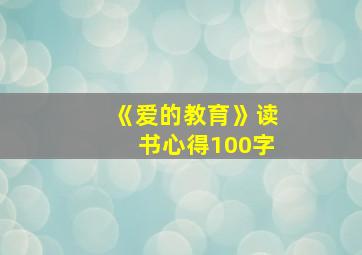 《爱的教育》读书心得100字